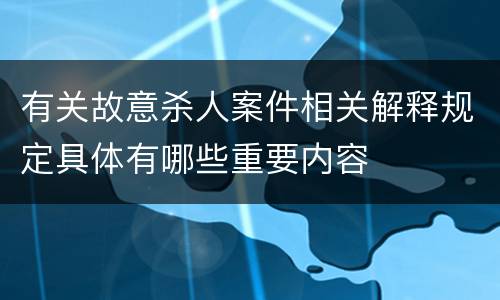 有关故意杀人案件相关解释规定具体有哪些重要内容